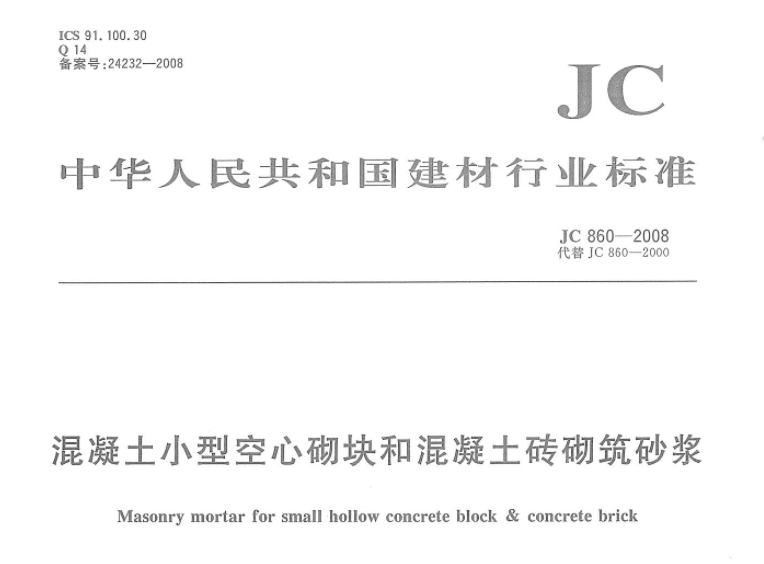 ICS 91.100.30
Q 14
备案号:24232—2008

JC

中华人民共和国建材行业标准

JC 860—2008
代替 JC 860—2000

混凝土小型空心砌块和混凝土砖砌筑砂浆

Masonry mortar for small hollow concrete block & concrete brick